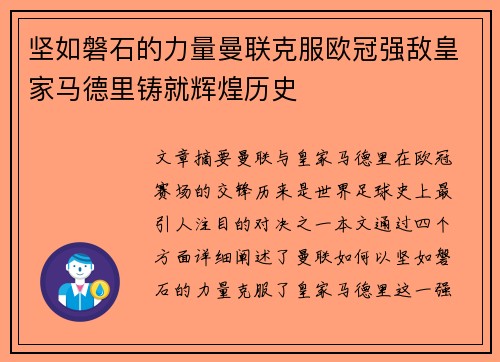 坚如磐石的力量曼联克服欧冠强敌皇家马德里铸就辉煌历史

文章摘要曼联与皇家马德里在欧冠赛场的交锋历来是世界足球史上最引人注目的对决之一本文通过四个方面详细阐述了曼联如何以坚如磐石的力量克服了皇家马德里这一强